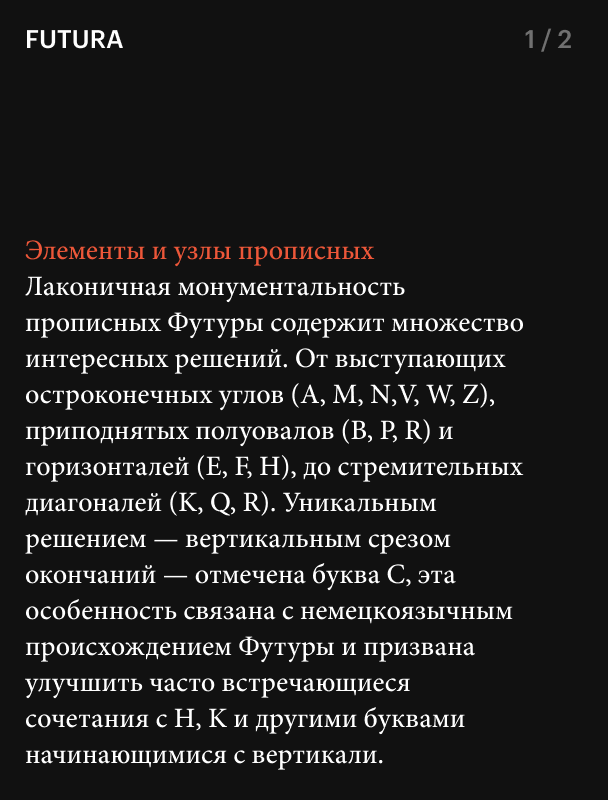 FUTURA

1 / 2

Элементы и узлы прописных

Лаконичная монументальность прописных Футуры содержит множество интересных решений. От выступающих остроконечных углов (A, M, N,V, W, Z), приподнятых полуовалов (B, P, R) и горизонталей (E, F, H), до стремительных диагоналей (K, Q, R). Уникальным решением — вертикальным срезом окончаний — отмечена буква C, эта особенность связана с немецкоязычным происхождением Футуры и призвана улучшить часто встречающиеся сочетания с H, K и другими буквами начинающимися с вертикали.